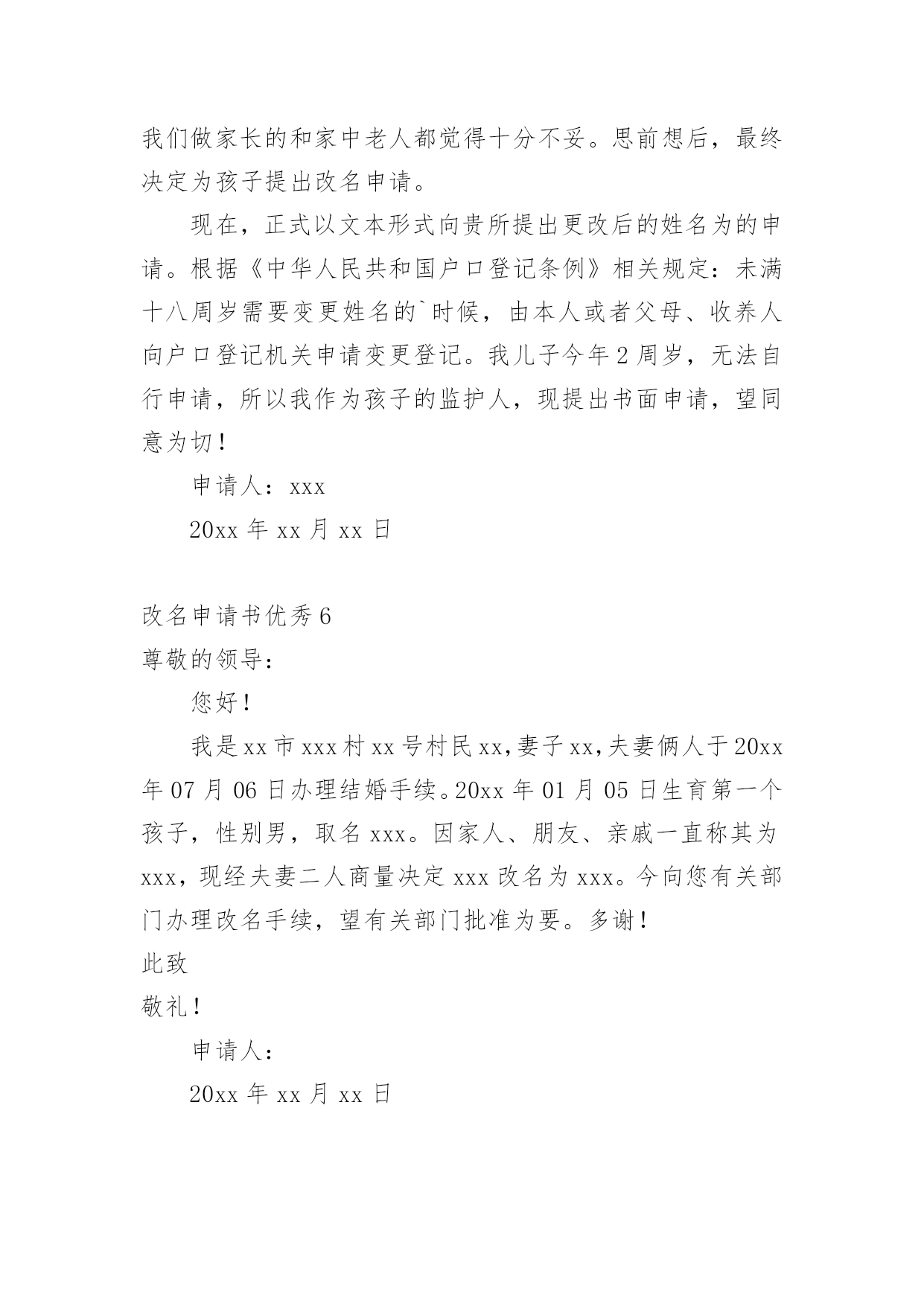 我们做家长的和家中老人都觉得十分不妥。思前想后，最终决定为孩子提出改名申请。

现在，正式以文本形式向贵所提出更改后的姓名为的申请。根据《中华人民共和国户口登记条例》相关规定：未满十八周岁需要变更姓名的`时候，由本人或者父母、收养人向户口登记机关申请变更登记。我儿子今年2周岁，无法自行申请，所以我作为孩子的监护人，现提出书面申请，望同意为切！

申请人：xxx

20xx年xx月xx日

改名申请书优秀6

尊敬的领导：

您好！

我是xx市xxx村xx号村民xx,妻子xx,夫妻俩人于20xx年07月06日办理结婚手续。20xx年01月05日生育第一个孩子，性别男，取名xxx。因家人、朋友、亲戚一直称其为xxx，现经夫妻二人商量决定xxx改名为xxx。今向您有关部门办理改名手续，望有关部门批准为要。多谢！

此致

敬礼！

申请人：

20xx年xx月xx日